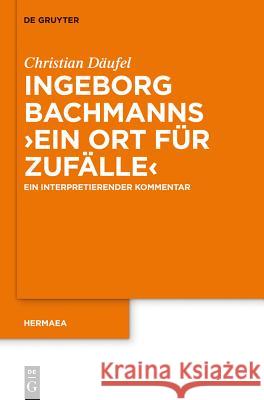 DE GRUYTER

Christian Däufel

INGEBORG BACHMANNS ›EIN ORT FÜR ZUFÄLLE‹

EIN INTERPRETIERENDER KOMMENTAR

HERMAEA

DE G

Kraina Książek